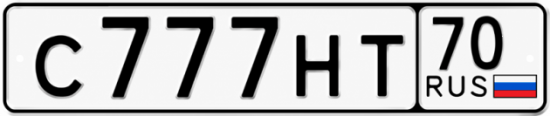 С 777 НТ 70 RUS